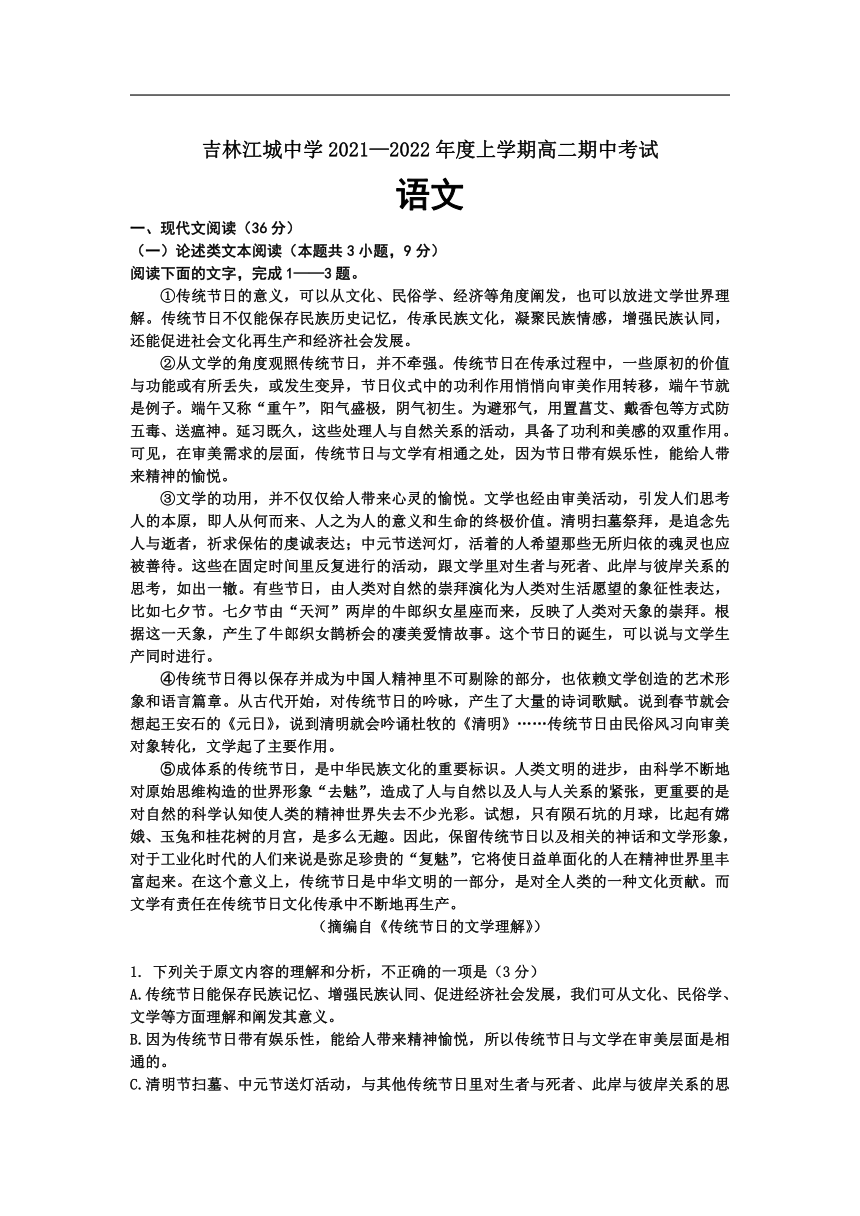 吉林江城中学 2021—2022 年度上学期高二期中考试

语文

一、现代文阅读（36 分）

（一）论述类文本阅读（本题共 3 小题，9 分）

阅读下面的文字，完成 1——3 题。

①传统节日的意义，可以从文化、民俗学、经济等角度阐发，也可以放进文学世界理解。传统节日不仅能保存民族历史记忆，传承民族文化，凝聚民族情感，增强民族认同，还能促进社会文化再生产和经济社会发展。

②从文学的角度观照传统节日，并不牵强。传统节日在传承过程中，一些原初的价值与功能或有所丢失，或发生变异，节日仪式中的功利作用悄悄向审美作用转移，端午节就是例子。端午又称“重午”，阳气盛极，阴气初生。为避邪气，用置菖艾、戴香包等方式防五毒、送瘟神。延习既久，这些处理人与自然关系的活动，具备了功利和美感的双重作用。可见，在审美需求的层面，传统节日与文学有相通之处，因为节日带有娱乐性，能给人带来精神的愉悦。

③文学的功用，并不仅仅给人带来心灵的愉悦。文学也经由审美活动，引发人们思考人的本原，即人从何而来、人之为人的意义和生命的终极价值。清明扫墓祭拜，是追念先人与逝者，祈求保佑的虔诚表达；中元节送河灯，活着的人希望那些无所归依的魂灵也应被善待。这些在固定时间里反复进行的活动，跟文学里对生者与死者、此岸与彼岸关系的思考，如出一辙。有些节日，由人类对自然的崇拜演化为人类对生活愿望的象征性表达，比如七夕节。七夕节由“天河”两岸的牛郎织女星座而来，反映了人类对天象的崇拜。根据这一天象，产生了牛郎织女鹊桥会的凄美爱情故事。这个节日的诞生，可以说与文学生产同时进行。

④传统节日得以保存并成为中国人精神里不可剔除的部分，也依赖文学创造的艺术形象和语言篇章。从古代开始，对传统节日的吟咏，产生了大量的诗词歌赋。说到春节就会想起王安石的《元日》，说到清明就会吟诵杜牧的《清明》……传统节日由民俗风习向审美对象转化，文学起了主要作用。

⑤成体系的传统节日，是中华民族文化的重要标识。人类文明的进步，由科学不断地对原始思维构造的世界形象“去魅”，造成了人与自然以及人与人关系的紧张，更重要的是对自然的科学认知使人类的精神世界失去不少光彩。试想，只有陨石坑的月球，比起有嫦娥、玉兔和桂花树的月宫，是多么无趣。因此，保留传统节日以及相关的神话和文学形象，对于工业化时代的人们来说是弥足珍贵的“复魅”，它将使日益单面化的人在精神世界里丰富起来。在这个意义上，传统节日是中华文明的一部分，是对全人类的一种文化贡献。而文学有责任在传统节日文化传承中不断地再生产。

（摘编自《传统节日的文学理解》）

1. 下列关于原文内容的理解和分析，不正确的一项是（3 分）

A.传统节日能保存民族记忆、增强民族认同、促进经济社会发展，我们可从文化、民俗学、文学等方面理解和阐发其意义。

B.因为传统节日带有娱乐性，能给人带来精神愉悦，所以传统节日与文学在审美层面是相通的。

C.清明节扫墓、中元节送灯活动，与其他传统节日里对生者与死者、此岸与彼岸关系的思